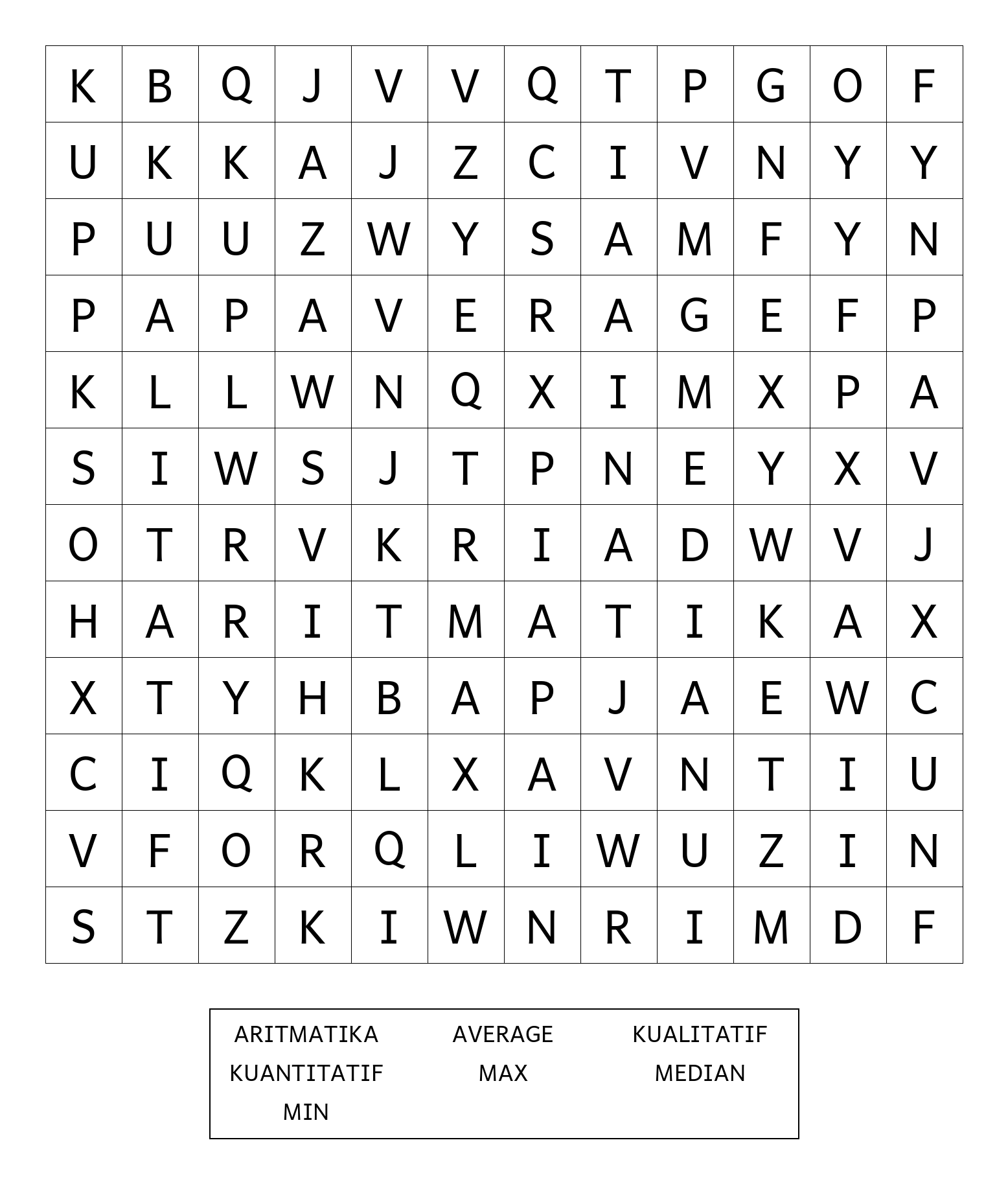 | K | B | Q | J | V | V | Q | T | P | G | O | F |
|---|---|---|---|---|---|---|---|---|---|---|---|
| U | K | K | A | J | Z | C | I | V | N | Y | Y |
| P | U | U | Z | W | Y | S | A | M | F | Y | N |
| P | A | P | A | V | E | R | A | G | E | F | P |
| K | L | L | W | N | Q | X | I | M | X | P | A |
| S | I | W | S | J | T | P | N | E | Y | X | V |
| O | T | R | V | K | R | I | A | D | W | V | J |
| H | A | R | I | T | M | A | T | I | K | A | X |
| X | T | Y | H | B | A | P | J | A | E | W | C |
| C | I | Q | K | L | X | A | V | N | T | I | U |
| V | F | O | R | Q | L | I | W | U | Z | I | N |
| S | T | Z | K | I | W | N | R | I | M | D | F |

ARITMATIKA AVERAGE KUALITATIF
KUANTITATIF MAX MEDIAN
MIN